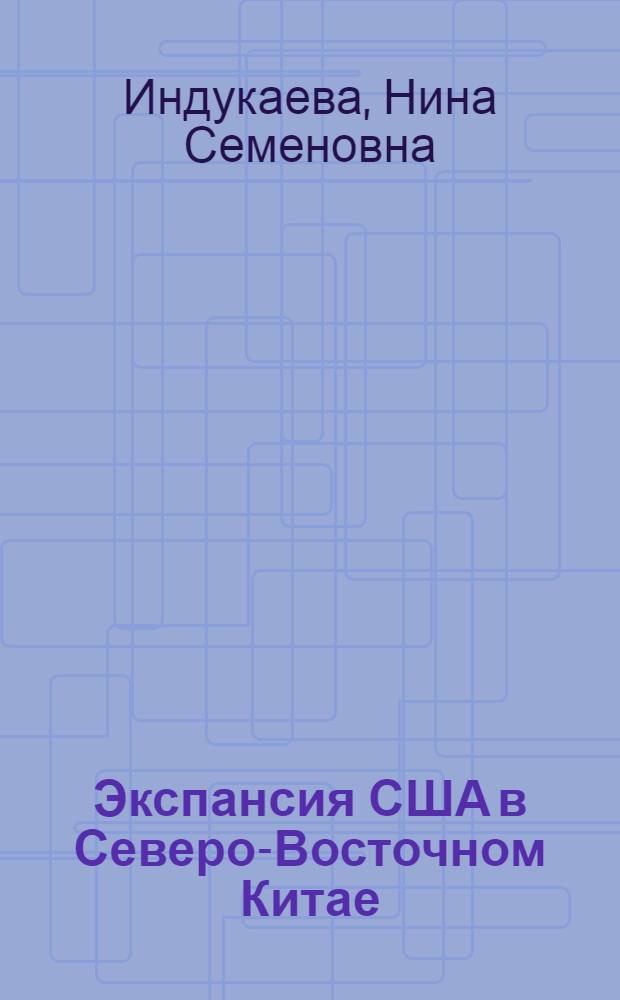 Индукаева, Нина Семеновна

Экспансия США в Северо-Восточном Китае